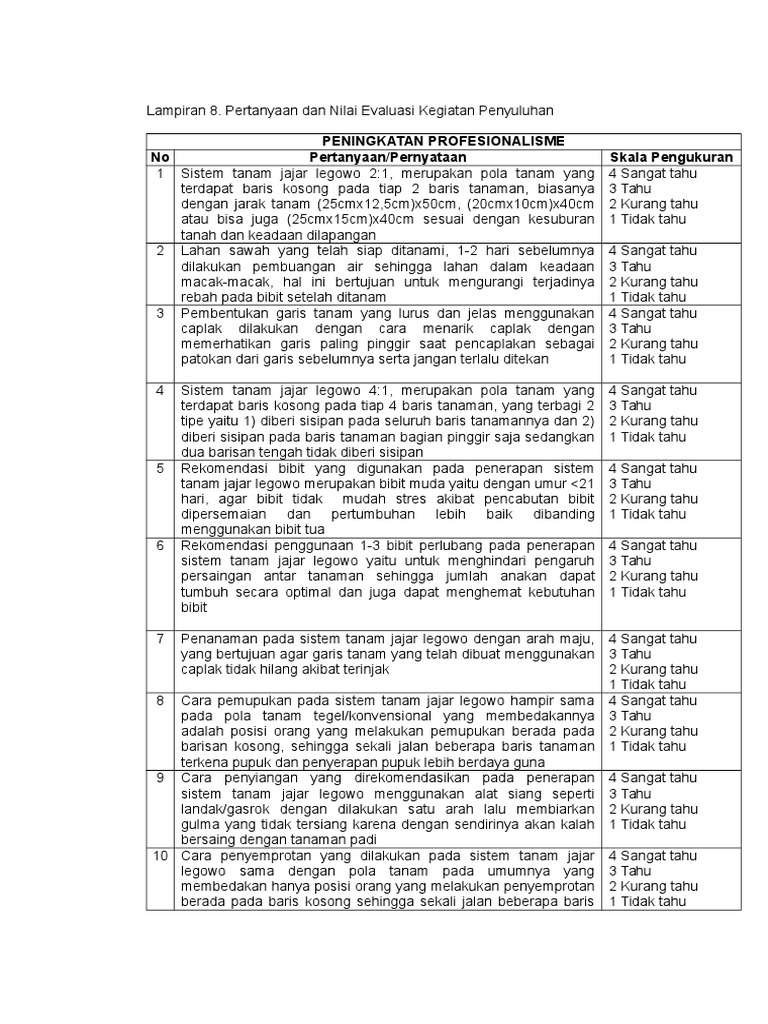 Lampiran 8. Pertanyaan dan Nilai Evaluasi Kegiatan Penyuluhan

| PENINGKATAN PROFESIONALISME | | |
|---|---|---|
| No | Pertanyaan/Pernyataan | Skala Pengukuran |
| 1 | Sistem tanam jajar legowo 2:1, merupakan pola tanam yang terdapat baris kosong pada tiap 2 baris tanaman, biasanya dengan jarak tanam (25cmx12,5cm)x50cm, (20cmx10cm)x40cm atau bisa juga (25cmx15cm)x40cm sesuai dengan kesuburan tanah dan keadaan dilapangan | 4 Sangat tahu 3 Tahu 2 Kurang tahu 1 Tidak tahu |
| 2 | Lahan sawah yang telah siap ditanami, 1-2 hari sebelumnya dilakukan pembuangan air sehingga lahan dalam keadaan macak-macak, hal ini bertujuan untuk mengurangi terjadinya rebah pada bibit setelah ditanam | 4 Sangat tahu 3 Tahu 2 Kurang tahu 1 Tidak tahu |
| 3 | Pembentukan garis tanam yang lurus dan jelas menggunakan caplak dilakukan dengan cara menarik caplak dengan memerhatikan garis paling pinggir saat pencaplakan sebagai patokan dari garis sebelumnya serta jangan terlalu ditekan | 4 Sangat tahu 3 Tahu 2 Kurang tahu 1 Tidak tahu |
| 4 | Sistem tanam jajar legowo 4:1, merupakan pola tanam yang terdapat baris kosong pada tiap 4 baris tanaman, yang terbagi 2 tipe yaitu 1) diberi sisipan pada seluruh baris tanamannya dan 2) diberi sisipan pada baris tanaman bagian pinggir saja sedangkan dua barisan tengah tidak diberi sisipan | 4 Sangat tahu 3 Tahu 2 Kurang tahu 1 Tidak tahu |
| 5 | Rekomendasi bibit yang digunakan pada penerapan sistem tanam jajar legowo merupakan bibit muda yaitu dengan umur <21 hari, agar bibit tidak mudah stres akibat pencabutan bibit dipersemaian dan pertumbuhan lebih baik dibanding menggunakan bibit tua | 4 Sangat tahu 3 Tahu 2 Kurang tahu 1 Tidak tahu |
| 6 | Rekomendasi penggunaan 1-3 bibit perlubang pada penerapan sistem tanam jajar legowo yaitu untuk menghindari pengaruh persaingan antar tanaman sehingga jumlah anakan dapat tumbuh secara optimal dan juga dapat menghemat kebutuhan bibit | 4 Sangat tahu 3 Tahu 2 Kurang tahu 1 Tidak tahu |
| 7 | Penanaman pada sistem tanam jajar legowo dengan arah maju, yang bertujuan agar garis tanam yang telah dibuat menggunakan caplak tidak hilang akibat terinjak | 4 Sangat tahu 3 Tahu 2 Kurang tahu 1 Tidak tahu |
| 8 | Cara pemupukan pada sistem tanam jajar legowo hampir sama pada pola tanam tegel/konvensional yang membedakannya adalah posisi orang yang melakukan pemupukan berada pada barisan kosong, sehingga sekali jalan beberapa baris tanaman terkena pupuk dan penyerapan pupuk lebih berdaya guna | 4 Sangat tahu 3 Tahu 2 Kurang tahu 1 Tidak tahu |
| 9 | Cara penyiangan yang direkomendasikan pada penerapan sistem tanam jajar legowo menggunakan alat siang seperti landak/gasrok dengan dilakukan satu arah lalu membiarkan gulma yang tidak tersiang karena dengan sendirinya akan kalah bersaing dengan tanaman padi | 4 Sangat tahu 3 Tahu 2 Kurang tahu 1 Tidak tahu |
| 10 | Cara penyemprotan yang dilakukan pada sistem tanam jajar legowo sama dengan pola tanam pada umumnya yang membedakan hanya posisi orang yang melakukan penyemprotan berada pada baris kosong sehingga sekali jalan beberapa baris | 4 Sangat tahu 3 Tahu 2 Kurang tahu 1 Tidak tahu |